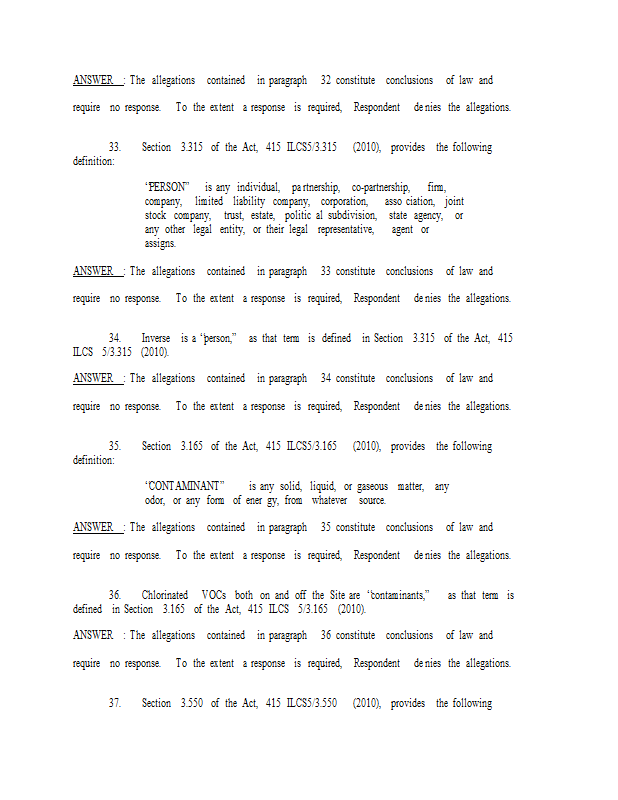 ANSWER : The allegations contained in paragraph 32 constitute conclusions of law and require no response. To the extent a response is required, Respondent denies the allegations.

33. Section 3.315 of the Act, 415 ILCS5/3.315 (2010), provides the following definition:

"PERSON" is any individual, partnership, co-partnership, firm, company, limited liability company, corporation, association, joint stock company, trust, estate, political subdivision, state agency, or any other legal entity, or their legal representative, agent or assigns.

ANSWER : The allegations contained in paragraph 33 constitute conclusions of law and require no response. To the extent a response is required, Respondent denies the allegations.

34. Inverse is a "person," as that term is defined in Section 3.315 of the Act, 415 ILCS 5/3.315 (2010).

ANSWER : The allegations contained in paragraph 34 constitute conclusions of law and require no response. To the extent a response is required, Respondent denies the allegations.

35. Section 3.165 of the Act, 415 ILCS5/3.165 (2010), provides the following definition:

"CONTAMINANT" is any solid, liquid, or gaseous matter, any odor, or any form of energy, from whatever source.

ANSWER : The allegations contained in paragraph 35 constitute conclusions of law and require no response. To the extent a response is required, Respondent denies the allegations.

36. Chlorinated VOCs both on and off the Site are "contaminants," as that term is defined in Section 3.165 of the Act, 415 ILCS 5/3.165 (2010).

ANSWER : The allegations contained in paragraph 36 constitute conclusions of law and require no response. To the extent a response is required, Respondent denies the allegations.

37. Section 3.550 of the Act, 415 ILCS5/3.550 (2010), provides the following